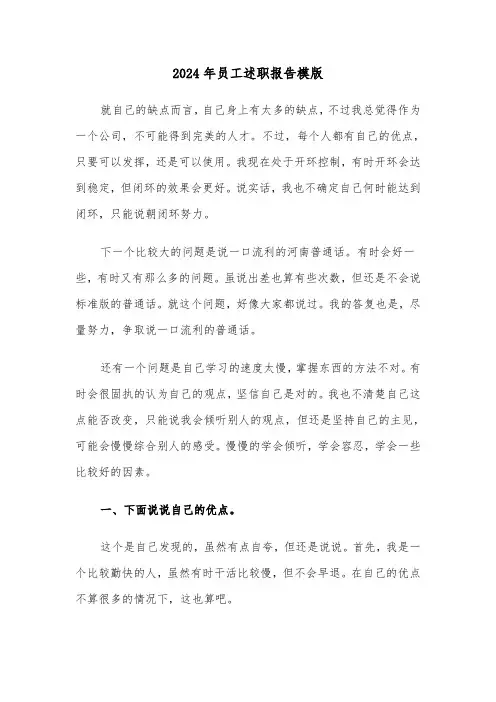 2024年员工述职报告模版

就自己的缺点而言，自己身上有太多的缺点，不过我总觉得作为一个公司，不可能得到完美的人才。不过，每个人都有自己的优点，只要可以发挥，还是可以使用。我现在处于开环控制，有时开环会达到稳定，但闭环的效果会更好。说实话，我也不确定自己何时能达到闭环，只能说朝闭环努力。

下一个比较大的问题是说一口流利的河南普通话。有时会好一些，有时又有那么多的问题。虽说出差也算有些次数，但还是不会说标准版的普通话。就这个问题，好像大家都说过。我的答复也是，尽量努力，争取说一口流利的普通话。

还有一个问题是自己学习的速度太慢，掌握东西的方法不对。有时会很固执的认为自己的观点，坚信自己是对的。我也不清楚自己这点能否改变，只能说我会倾听别人的观点，但还是坚持自己的主见，可能会慢慢综合别人的感受。慢慢的学会倾听，学会容忍，学会一些比较好的因素。

一、下面说说自己的优点。

这个是自己发现的，虽然有点自夸，但还是说说。首先，我是一个比较勤快的人，虽然有时干活比较慢，但不会早退。在自己的优点不算很多的情况下，这也算吧。